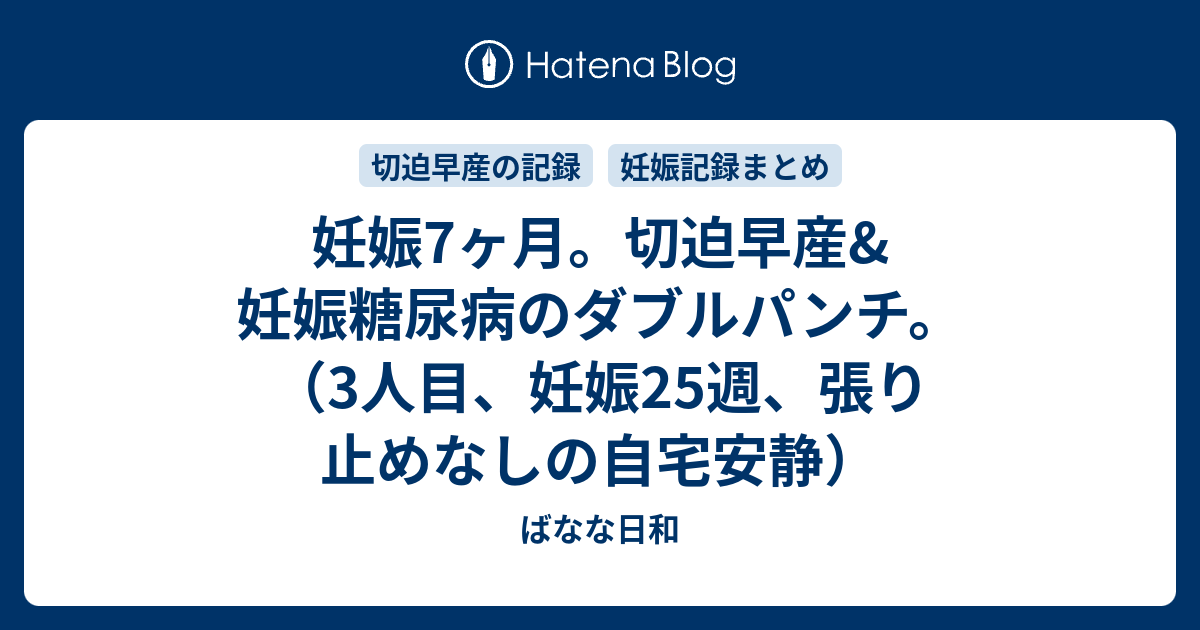 Hatena Blog

切迫早産の記録　妊娠記録まとめ

妊娠7ヶ月。切迫早産&妊娠糖尿病のダブルパンチ。（3人目、妊娠25週、張り止めなしの自宅安静）

ばなな日和